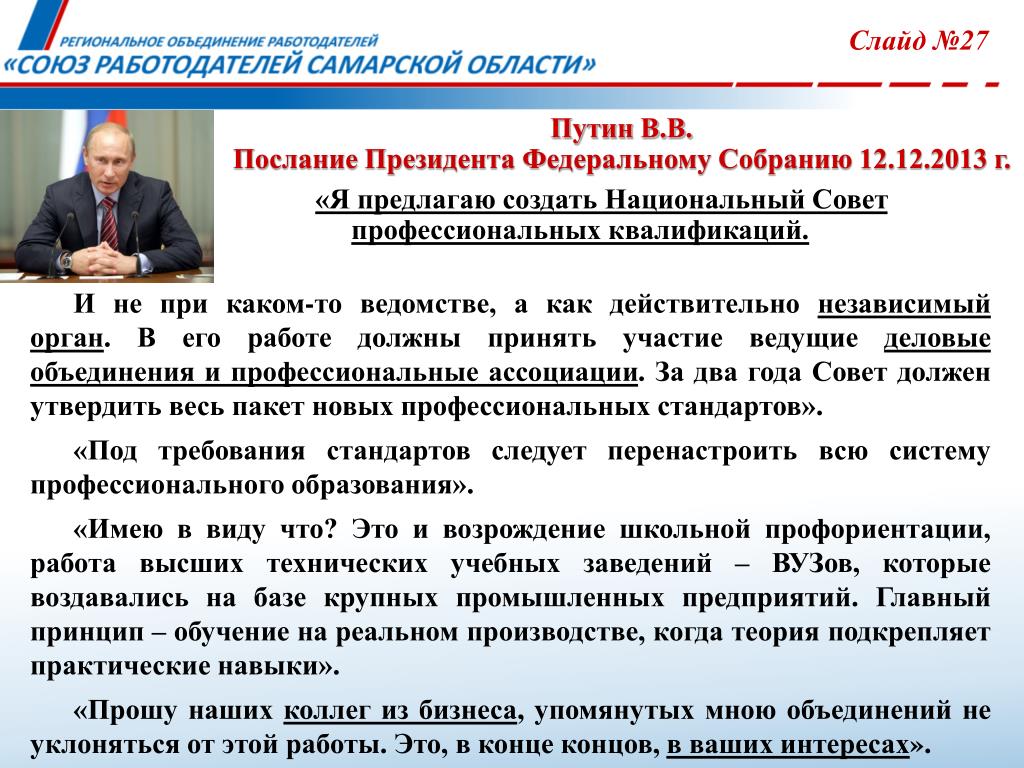 РЕГИОНАЛЬНОЕ ОБЪЕДИНЕНИЕ РАБОТОДАТЕЛЕЙ
«СОЮЗ РАБОТОДАТЕЛЕЙ САМАРСКОЙ ОБЛАСТИ»

Слайд №27

Путин В.В.
Послание Президента Федеральному Собранию 12.12.2013 г.

«Я предлагаю создать Национальный Совет профессиональных квалификаций.

И не при каком-то ведомстве, а как действительно независимый орган. В его работе должны принять участие ведущие деловые объединения и профессиональные ассоциации. За два года Совет должен утвердить весь пакет новых профессиональных стандартов».

«Под требования стандартов следует перенастроить всю систему профессионального образования».

«Имею в виду что? Это и возрождение школьной профориентации, работа высших технических учебных заведений – ВУЗов, которые воздавались на базе крупных промышленных предприятий. Главный принцип – обучение на реальном производстве, когда теория подкрепляет практические навыки».

«Прошу наших коллег из бизнеса, упомянутых мною объединений не уклоняться от этой работы. Это, в конце концов, в ваших интересах».